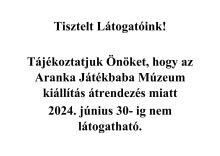 Tisztelt Látogatóink!

Tájékoztatjuk Önöket, hogy az Aranka Játékbaba Múzeum kiállítás átrendezés miatt 2024. június 30- ig nem látogatható.